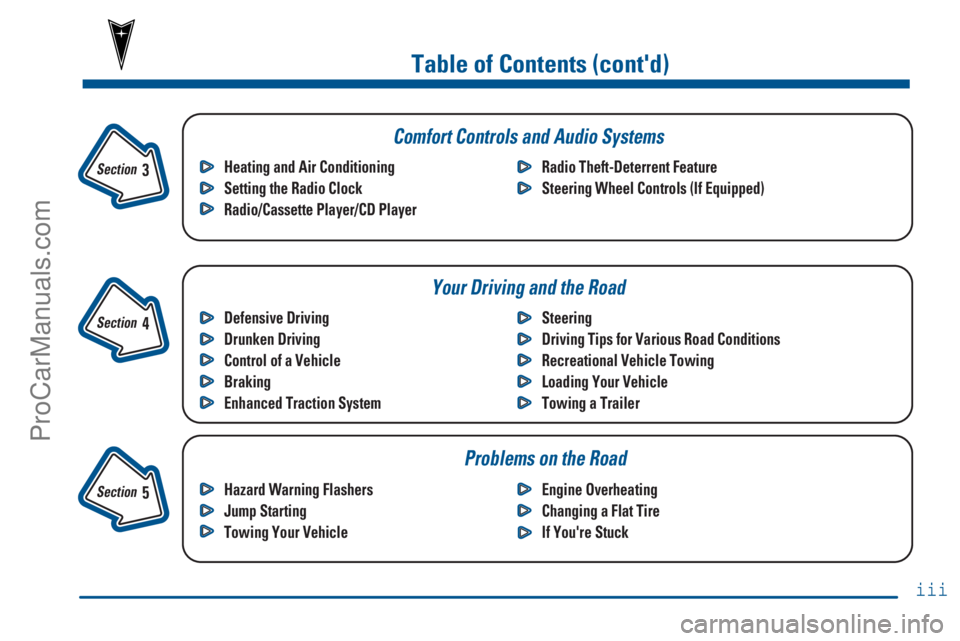 Table of Contents (cont'd)

Section 3

Comfort Controls and Audio Systems

Heating and Air Conditioning
Setting the Radio Clock
Radio/Cassette Player/CD Player

Radio Theft-Deterrent Feature
Steering Wheel Controls (If Equipped)

Section 4

Your Driving and the Road

Defensive Driving
Drunken Driving
Control of a Vehicle
Braking
Enhanced Traction System

Steering
Driving Tips for Various Road Conditions
Recreational Vehicle Towing
Loading Your Vehicle
Towing a Trailer

Section 5

Problems on the Road

Hazard Warning Flashers
Jump Starting
Towing Your Vehicle

Engine Overheating
Changing a Flat Tire
If You're Stuck

iii

ProCarManuals.com

carmanualsonline.info